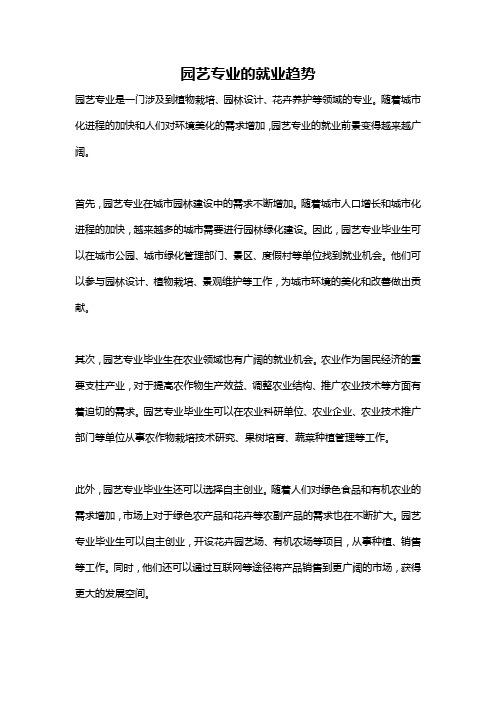 园艺专业的就业趋势

园艺专业是一门涉及到植物栽培、园林设计、花卉养护等领域的专业。随着城市化进程的加快和人们对环境美化的需求增加，园艺专业的就业前景变得越来越广阔。

首先，园艺专业在城市园林建设中的需求不断增加。随着城市人口增长和城市化进程的加快，越来越多的城市需要进行园林绿化建设。因此，园艺专业毕业生可以在城市公园、城市绿化管理部门、景区、度假村等单位找到就业机会。他们可以参与园林设计、植物栽培、景观维护等工作，为城市环境的美化和改善做出贡献。

其次，园艺专业毕业生在农业领域也有广阔的就业机会。农业作为国民经济的重要支柱产业，对于提高农作物生产效益、调整农业结构、推广农业技术等方面有着迫切的需求。园艺专业毕业生可以在农业科研单位、农业企业、农业技术推广部门等单位从事农作物栽培技术研究、果树培育、蔬菜种植管理等工作。

此外，园艺专业毕业生还可以选择自主创业。随着人们对绿色食品和有机农业的需求增加，市场上对于绿色农产品和花卉等农副产品的需求也在不断扩大。园艺专业毕业生可以自主创业，开设花卉园艺场、有机农场等项目，从事种植、销售等工作。同时，他们还可以通过互联网等途径将产品销售到更广阔的市场，获得更大的发展空间。